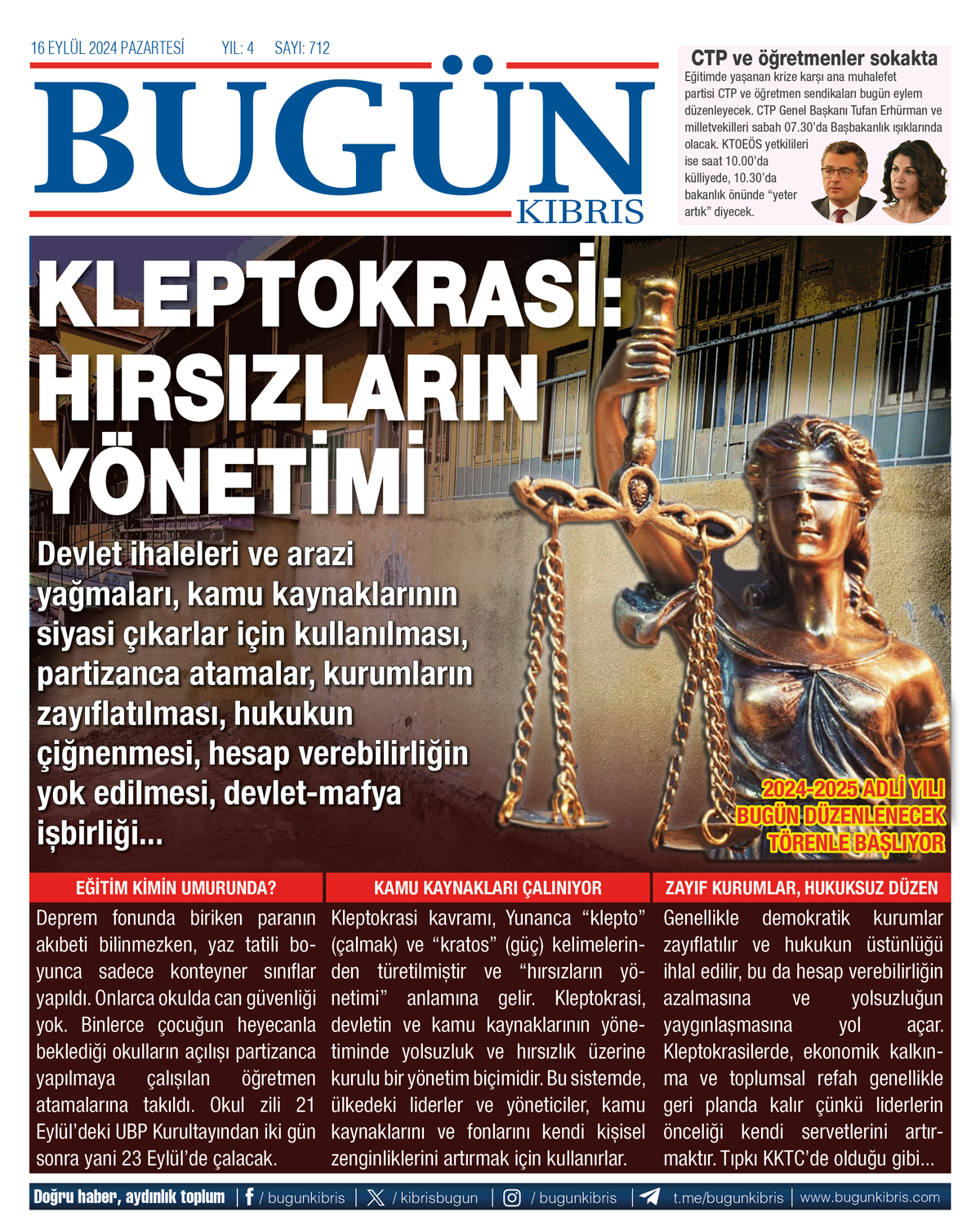 16 EYLÜL 2024 PAZARTESİ YIL: 4 SAYI: 712

BUGÜN KIBRIS

CTP ve öğretmenler sokakta

Eğitimde yaşanan krize karşı ana muhalefet partisi CTP ve öğretmen sendikaları bugün eylem düzenleyecek. CTP Genel Başkanı Tufan Erhürman ve milletvekilleri sabah 07.30'da Başbakanlık ışıklarında olacak. KTOEÖS yetkilileri ise saat 10.00'da külliyede, 10.30'da bakanlık önünde "yeter artık" diyecek.

KLEPTOKRASİ: HIRSIZLARIN YÖNETİMİ

Devlet ihaleleri ve arazi yağmaları, kamu kaynaklarının siyasi çıkarlar için kullanılması, partizanca atamalar, kurumların zayıflatılması, hukukun çiğnenmesi, hesap verebilirliğin yok edilmesi, devlet-mafya işbirliği...

2024-2025 ADLİ YILI BUGÜN DÜZENLENECEK TÖRENLE BAŞLIYOR

EĞİTİM KİMİN UMURUNDA?

Deprem fonunda biriken paranın akıbeti bilinmezken, yaz tatili boyunca sadece konteyner sınıflar yapıldı. Onlarca okulda can güvenliği yok. Binlerce çocuğun heyecanla beklediği okulların açılışı partizanca yapılmaya çalışılan öğretmen atamalarına takıldı. Okul zili 21 Eylül'deki UBP Kurultayından iki gün sonra yani 23 Eylül'de çalacak.

KAMU KAYNAKLARI ÇALINIYOR

Kleptokrasi kavramı, Yunanca "klepto" (çalmak) ve "kratos" (güç) kelimelerinden türetilmiştir ve "hırsızların yönetimi" anlamına gelir. Kleptokrasi, devletin ve kamu kaynaklarının yönetiminde yolsuzluk ve hırsızlık üzerine kurulu bir yönetim biçimidir. Bu sistemde, ülkedeki liderler ve yöneticiler, kamu kaynaklarını ve fonlarını kendi kişisel zenginliklerini artırmak için kullanırlar.

ZAYIF KURUMLAR, HUKUKSUZ DÜZEN

Genellikle demokratik kurumlar zayıflatılır ve hukukun üstünlüğü ihlal edilir, bu da hesap verebilirliğin azalmasına ve yolsuzluğun yaygınlaşmasına yol açar. Kleptokrasilerde, ekonomik kalkınma ve toplumsal refah genellikle geri planda kalır çünkü liderlerin önceliği kendi servetlerini artırmaktır. Tıpkı KKTC'de olduğu gibi...

Doğru haber, aydınlık toplum | / bugunkibris | / kibrisbugun | / bugunkibris | t.me/bugunkibris | www.bugunkibris.com